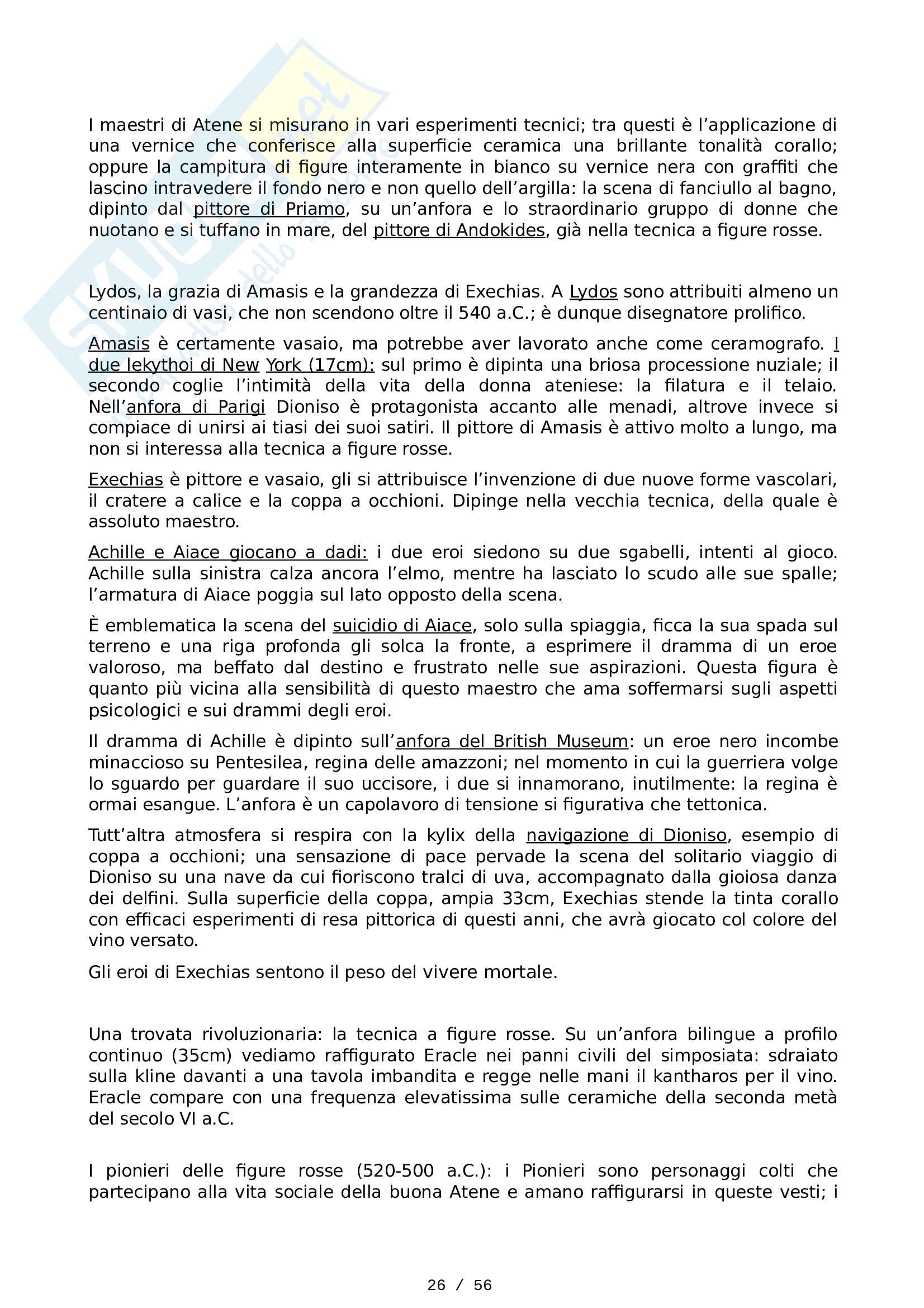 I maestri di Atene si misurano in vari esperimenti tecnici; tra questi è l'applicazione di una vernice che conferisce alla superficie ceramica una brillante tonalità corallo; oppure la campitura di figure interamente in bianco su vernice nera con graffiti che lascino intravedere il fondo nero e non quello dell'argilla: la scena di fanciullo al bagno, dipinto dal pittore di Priamo, su un'anfora e lo straordinario gruppo di donne che nuotano e si tuffano in mare, del pittore di Andokides, già nella tecnica a figure rosse.

Lydos, la grazia di Amasis e la grandezza di Exechias. A Lydos sono attribuiti almeno un centinaio di vasi, che non scendono oltre il 540 a.C.; è dunque disegnatore prolifico.

Amasis è certamente vasaio, ma potrebbe aver lavorato anche come ceramografo. I due lekythoi di New York (17cm): sul primo è dipinta una briosa processione nuziale; il secondo coglie l'intimità della vita della donna ateniese: la filatura e il telaio. Nell'anfora di Parigi Dioniso è protagonista accanto alle menadi, altrove invece si compiace di unirsi ai tiasi dei suoi satiri. Il pittore di Amasis è attivo molto a lungo, ma non si interessa alla tecnica a figure rosse.

Exechias è pittore e vasaio, gli si attribuisce l'invenzione di due nuove forme vascolari, il cratere a calice e la coppa a occhioni. Dipinge nella vecchia tecnica, della quale è assoluto maestro.

Achille e Aiace giocano a dadi: i due eroi siedono su due sgabelli, intenti al gioco. Achille sulla sinistra calza ancora l'elmo, mentre ha lasciato lo scudo alle sue spalle; l'armatura di Aiace poggia sul lato opposto della scena.

È emblematica la scena del suicidio di Aiace, solo sulla spiaggia, ficca la sua spada sul terreno e una riga profonda gli solca la fronte, a esprimere il dramma di un eroe valoroso, ma beffato dal destino e frustrato nelle sue aspirazioni. Questa figura è quanto più vicina alla sensibilità di questo maestro che ama soffermarsi sugli aspetti psicologici e sui drammi degli eroi.

Il dramma di Achille è dipinto sull'anfora del British Museum: un eroe nero incombe minaccioso su Pentesilea, regina delle amazzoni; nel momento in cui la guerriera volge lo sguardo per guardare il suo uccisore, i due si innamorano, inutilmente: la regina è ormai esangue. L'anfora è un capolavoro di tensione si figurativa che tettonica.

Tutt'altra atmosfera si respira con la kylix della navigazione di Dioniso, esempio di coppa a occhioni; una sensazione di pace pervade la scena del solitario viaggio di Dioniso su una nave da cui fioriscono tralci di uva, accompagnato dalla gioiosa danza dei delfini. Sulla superficie della coppa, ampia 33cm, Exechias stende la tinta corallo con efficaci esperimenti di resa pittorica di questi anni, che avrà giocato col colore del vino versato.

Gli eroi di Exechias sentono il peso del vivere mortale.

Una trovata rivoluzionaria: la tecnica a figure rosse. Su un'anfora bilingue a profilo continuo (35cm) vediamo raffigurato Eracle nei panni civili del simposiata: sdraiato sulla kline davanti a una tavola imbandita e regge nelle mani il kantharos per il vino. Eracle compare con una frequenza elevatissima sulle ceramiche della seconda metà del secolo VI a.C.

I pionieri delle figure rosse (520-500 a.C.): i Pionieri sono personaggi colti che partecipano alla vita sociale della buona Atene e amano raffigurarsi in queste vesti; i

26 / 56